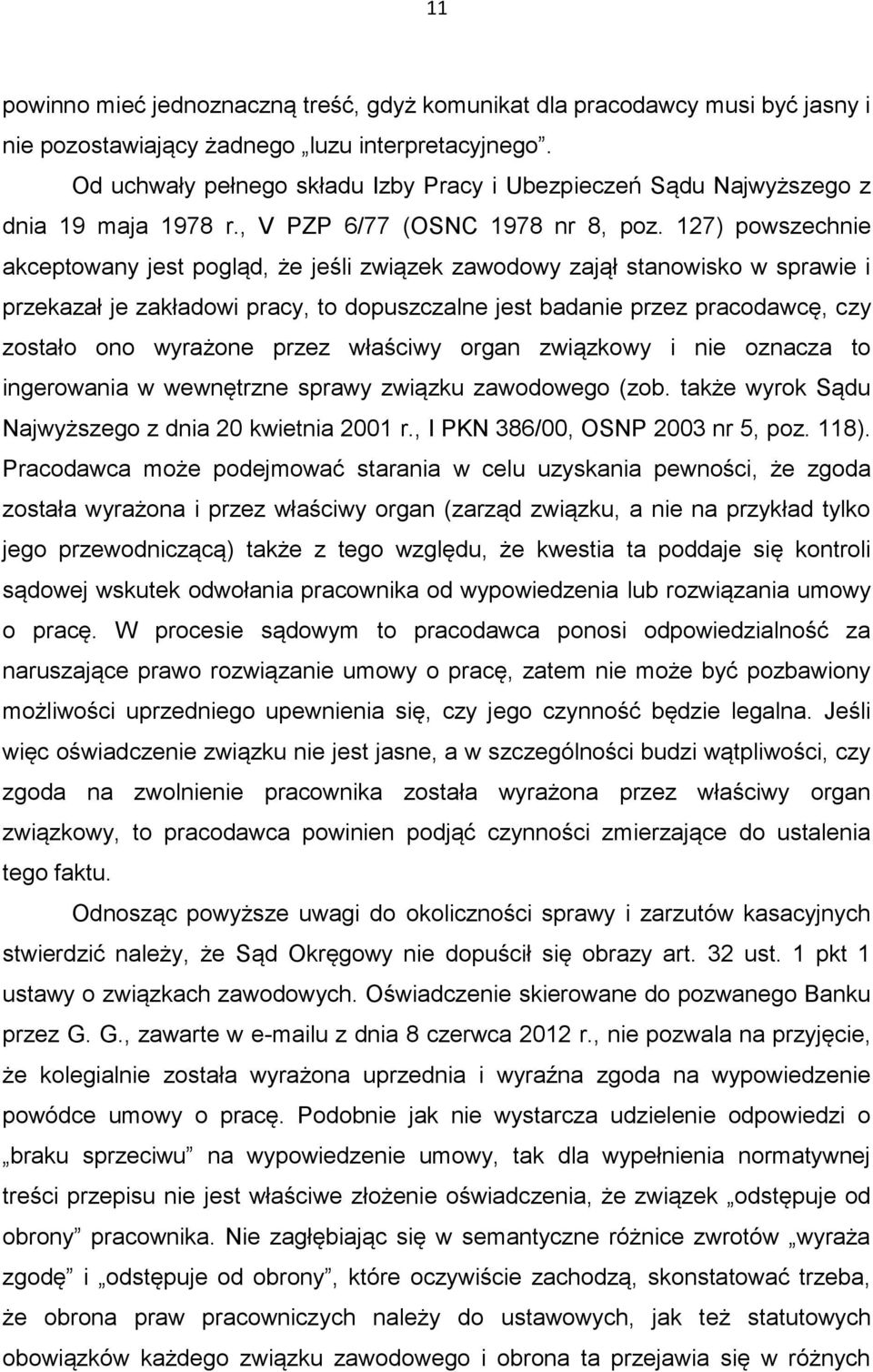 11

powinno mieć jednoznaczną treść, gdyż komunikat dla pracodawcy musi być jasny i nie pozostawiający żadnego „luzu interpretacyjnego”.

Od uchwały pełnego składu Izby Pracy i Ubezpieczeń Sądu Najwyższego z dnia 19 maja 1978 r., V PZP 6/77 (OSNC 1978 nr 8, poz. 127) powszechnie akceptowany jest pogląd, że jeśli związek zawodowy zajął stanowisko w sprawie i przekazał je zakładowi pracy, to dopuszczalne jest badanie przez pracodawcę, czy zostało ono wyrażone przez właściwy organ związkowy i nie oznacza to ingerowania w wewnętrzne sprawy związku zawodowego (zob. także wyrok Sądu Najwyższego z dnia 20 kwietnia 2001 r., I PKN 386/00, OSNP 2003 nr 5, poz. 118). Pracodawca może podejmować starania w celu uzyskania pewności, że zgoda została wyrażona i przez właściwy organ (zarząd związku, a nie na przykład tylko jego przewodniczącą) także z tego względu, że kwestia ta poddaje się kontroli sądowej wskutek odwołania pracownika od wypowiedzenia lub rozwiązania umowy o pracę. W procesie sądowym to pracodawca ponosi odpowiedzialność za naruszające prawo rozwiązanie umowy o pracę, zatem nie może być pozbawiony możliwości uprzedniego upewnienia się, czy jego czynność będzie legalna. Jeśli więc oświadczenie związku nie jest jasne, a w szczególności budzi wątpliwości, czy zgoda na zwolnienie pracownika została wyrażona przez właściwy organ związkowy, to pracodawca powinien podjąć czynności zmierzające do ustalenia tego faktu.

Odnosząc powyższe uwagi do okoliczności sprawy i zarzutów kasacyjnych stwierdzić należy, że Sąd Okręgowy nie dopuścił się obrazy art. 32 ust. 1 pkt 1 ustawy o związkach zawodowych. Oświadczenie skierowane do pozwanego Banku przez G. G., zawarte w e-mailu z dnia 8 czerwca 2012 r., nie pozwala na przyjęcie, że kolegialnie została wyrażona uprzednia i wyraźna zgoda na wypowiedzenie powódce umowy o pracę. Podobnie jak nie wystarcza udzielenie odpowiedzi o „braku sprzeciwu” na wypowiedzenie umowy, tak dla wypełnienia normatywnej treści przepisu nie jest właściwe złożenie oświadczenia, że związek „odstępuje od obrony” pracownika. Nie zagłębiając się w semantyczne różnice zwrotów „wyraża zgodę” i „odstępuje od obrony”, które oczywiście zachodzą, skonstatować trzeba, że obrona praw pracowniczych należy do ustawowych, jak też statutowych obowiązków każdego związku zawodowego i obrona ta przejawia się w różnych